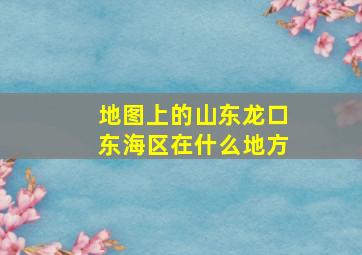 地图上的山东龙口东海区在什么地方